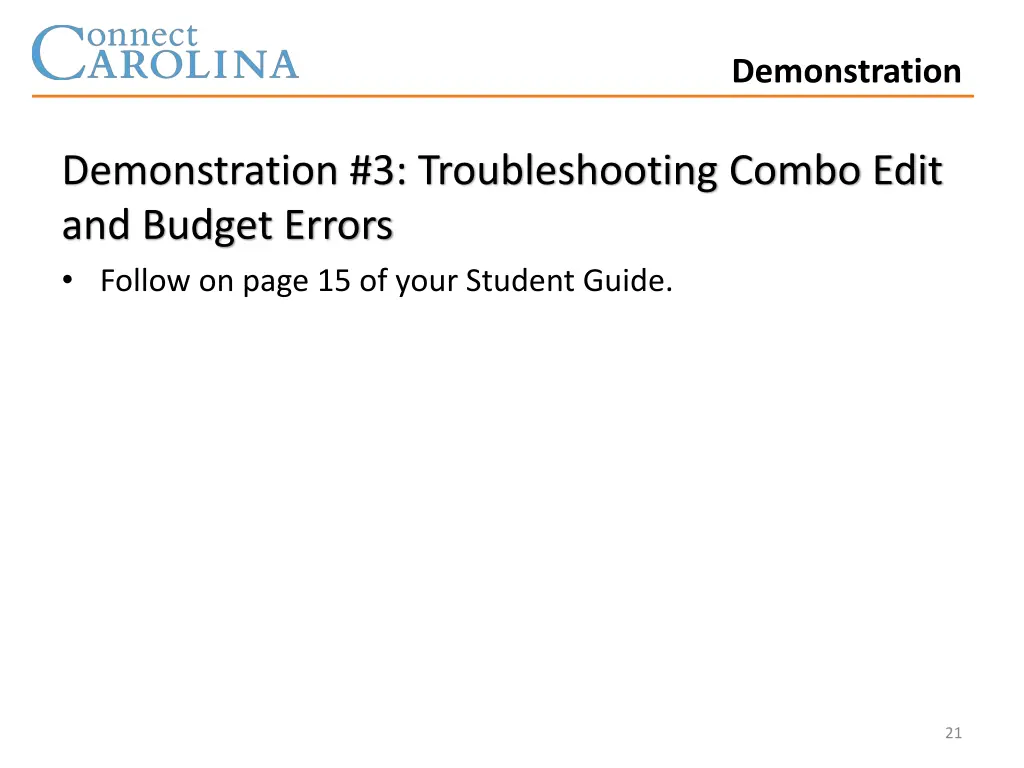 Connect
CAROLINA

Demonstration

Demonstration #3: Troubleshooting Combo Edit and Budget Errors

• Follow on page 15 of your Student Guide.

21